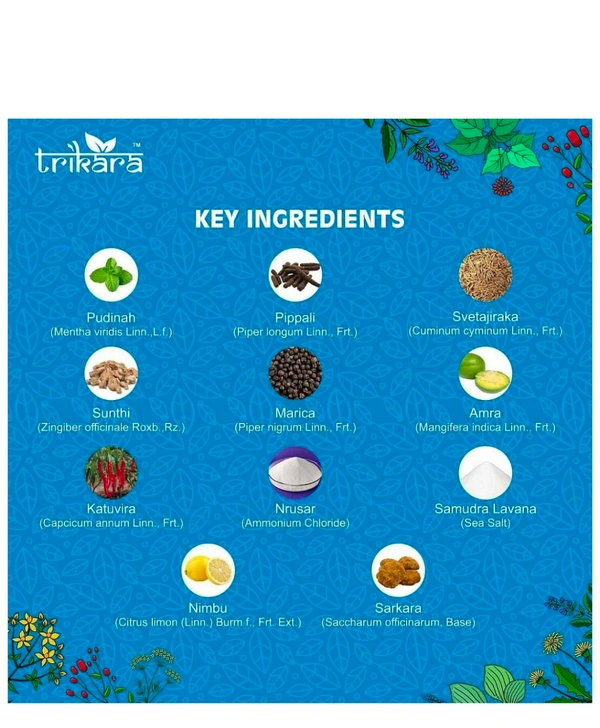 trikara™

KEY INGREDIENTS

Pudinah
(Mentha viridis Linn.,L.f.)

Pippali
(Piper longum Linn., Frt.)

Svetajiraka
(Cuminum cyminum Linn., Frt.)

Sunthi
(Zingiber officinale Roxb.,Rz.)

Marica
(Piper nigrum Linn., Frt.)

Amra
(Mangifera indica Linn., Frt.)

Katuvira
(Capcicum annum Linn., Frt.)

Nrusar
(Ammonium Chloride)

Samudra Lavana
(Sea Salt)

Nimbu
(Citrus limon (Linn.) Burm f., Frt. Ext.)

Sarkara
(Saccharum officinarum, Base)